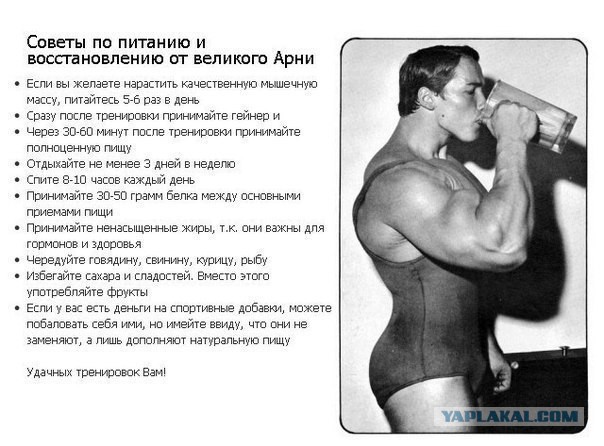 Советы по питанию и восстановлению от великого Арни

• Если вы желаете нарастить качественную мышечную массу, питайтесь 5-6 раз в день
• Сразу после тренировки принимайте гейнер и
• Через 30-60 минут после тренировки принимайте полноценную пищу
• Отдыхайте не менее 3 дней в неделю
• Спите 8-10 часов каждый день
• Принимайте 30-50 грамм белка между основными приемами пищи
• Принимайте ненасыщенные жиры, т.к. они важны для гормонов и здоровья
• Чередуйте говядину, свинину, курицу, рыбу
• Избегайте сахара и сладостей. Вместо этого употребляйте фрукты
• Если у вас есть деньги на спортивные добавки, можете побаловать себя ими, но имейте ввиду, что они не заменяют, а лишь дополняют натуральную пищу

Удачных тренировок Вам!

YAPLAKAL.COM